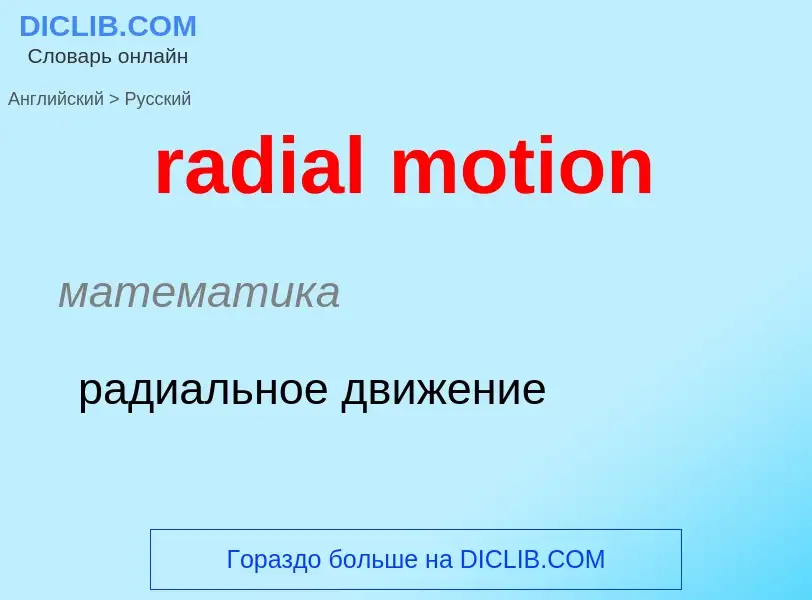 DICLIB.COM
Словарь онлайн

Английский > Русский

radial motion

математика

радиальное движение

Гораздо больше на DICLIB.COM